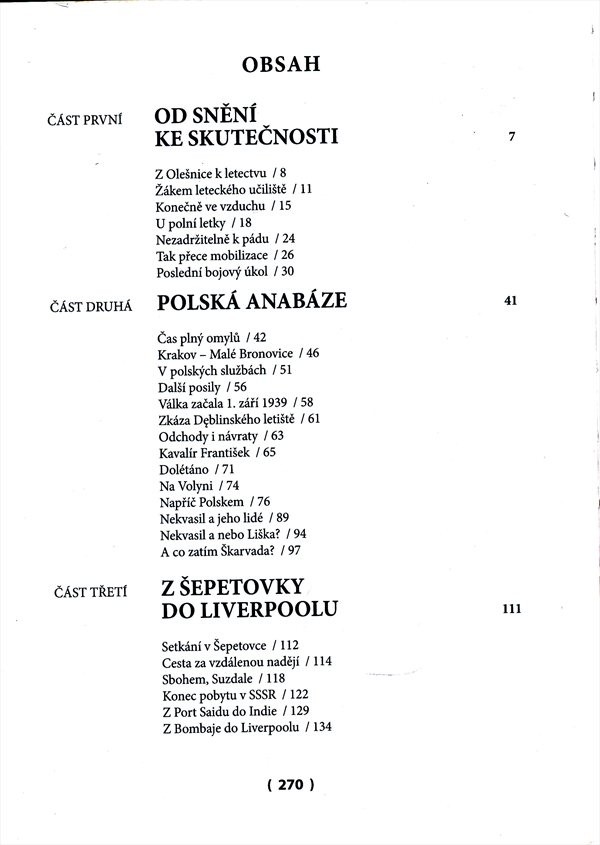 OBSAH

ČÁST PRVNÍ OD SNĚNÍ KE SKUTEČNOSTI 7

Z Olešnice k letectvu / 8
Žákem leteckého učiliště / 11
Konečně ve vzduchu / 15
U polní letky / 18
Nezadržitelně k pádu / 24
Tak přece mobilizace / 26
Poslední bojový úkol / 30

ČÁST DRUHÁ POLSKÁ ANABÁZE 41

Čas plný omylů / 42
Krakov – Malé Bronovice / 46
V polských službách / 51
Další posily / 56
Válka začala 1. září 1939 / 58
Zkáza Dęblinského letiště / 61
Odchody i návraty / 63
Kavalír František / 65
Dolétáno / 71
Na Volyni / 74
Napříč Polskem / 76
Nekvasil a jeho lidé / 89
Nekvasil a nebo Liška? / 94
A co zatím Škarvada? / 97

ČÁST TŘETÍ Z ŠEPETOVKY DO LIVERPOOLU 111

Setkání v Šepetovce / 112
Cesta za vzdálenou nadějí / 114
Sbohem, Suzdale / 118
Konec pobytu v SSSR / 122
Z Port Saidu do Indie / 129
Z Bombaje do Liverpoolu / 134

( 270 )